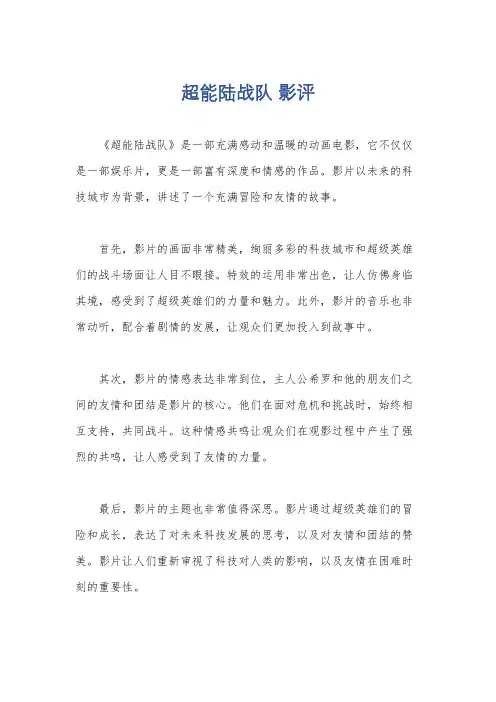 超能陆战队 影评

《超能陆战队》是一部充满感动和温暖的动画电影，它不仅仅是一部娱乐片，更是一部富有深度和情感的作品。影片以未来的科技城市为背景，讲述了一个充满冒险和友情的故事。

首先，影片的画面非常精美，绚丽多彩的科技城市和超级英雄们的战斗场面让人目不暇接。特效的运用非常出色，让人仿佛身临其境，感受到了超级英雄们的力量和魅力。此外，影片的音乐也非常动听，配合着剧情的发展，让观众们更加投入到故事中。

其次，影片的情感表达非常到位，主人公希罗和他的朋友们之间的友情和团结是影片的核心。他们在面对危机和挑战时，始终相互支持，共同战斗。这种情感共鸣让观众们在观影过程中产生了强烈的共鸣，让人感受到了友情的力量。

最后，影片的主题也非常值得深思。影片通过超级英雄们的冒险和成长，表达了对未来科技发展的思考，以及对友情和团结的赞美。影片让人们重新审视了科技对人类的影响，以及友情在困难时刻的重要性。